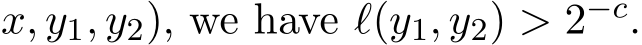 $x, y_1, y_2)$, we have $\ell(y_1, y_2) > 2^{-c}$.